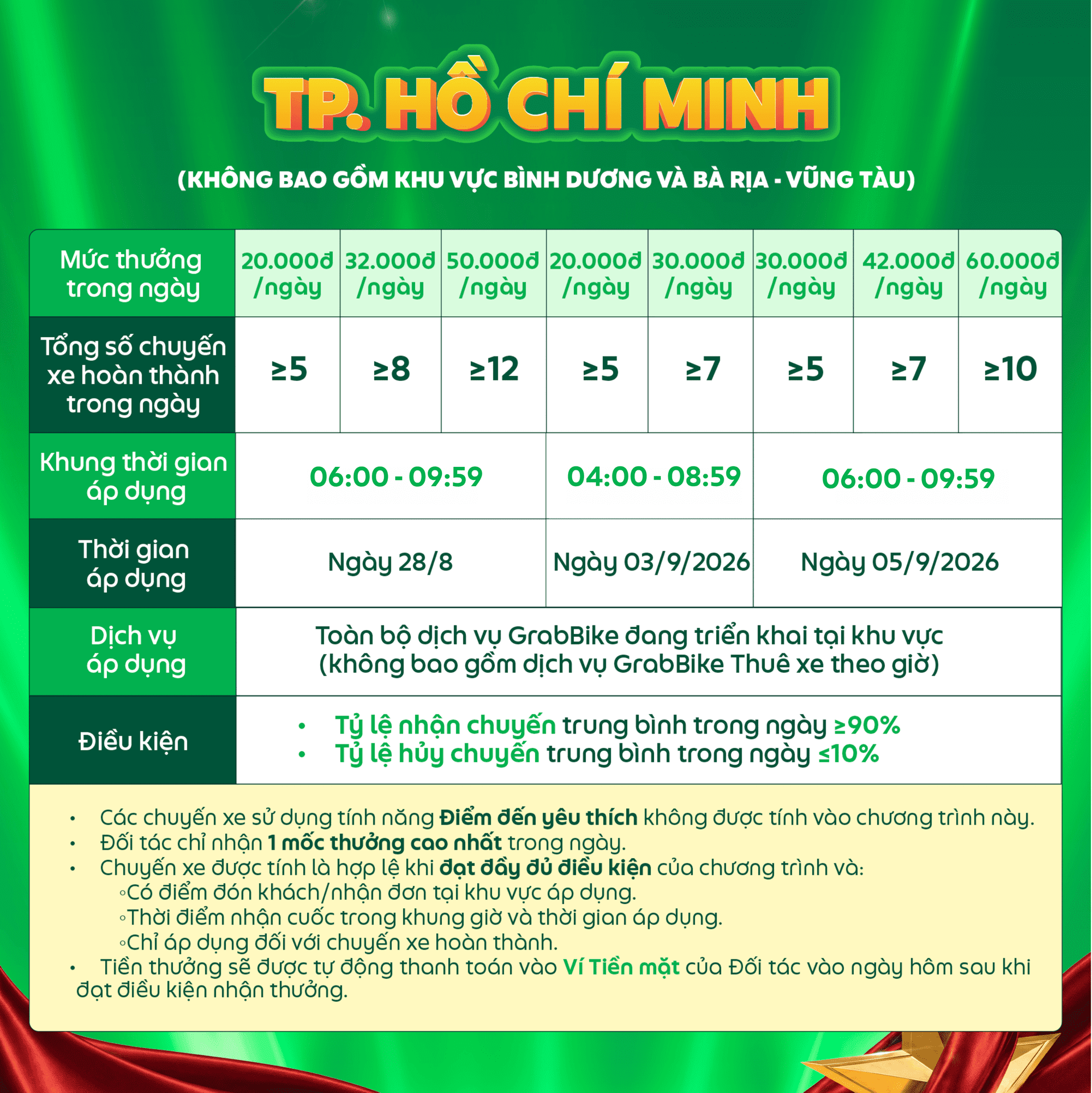 TP. HỒ CHÍ MINH

(KHÔNG BAO GỒM KHU VỰC BÌNH DƯƠNG VÀ BÀ RỊA - VŨNG TÀU)

| Mức thưởng trong ngày | 20.000đ /ngày | 32.000đ /ngày | 50.000đ /ngày | 20.000đ /ngày | 30.000đ /ngày | 30.000đ /ngày | 42.000đ /ngày | 60.000đ /ngày |
|---|---|---|---|---|---|---|---|---|
| Tổng số chuyến xe hoàn thành trong ngày | ≥5 | ≥8 | ≥12 | ≥5 | ≥7 | ≥5 | ≥7 | ≥10 |
| Khung thời gian áp dụng | 06:00 - 09:59 | | | 04:00 - 08:59 | | 06:00 - 09:59 | | |
| Thời gian áp dụng | Ngày 28/8 | | | Ngày 03/9/2026 | | Ngày 05/9/2026 | | |
| Dịch vụ áp dụng | Toàn bộ dịch vụ GrabBike đang triển khai tại khu vực (không bao gồm dịch vụ GrabBike Thuê xe theo giờ) | | | | | | | |
| Điều kiện | • Tỷ lệ nhận chuyến trung bình trong ngày ≥90% • Tỷ lệ hủy chuyến trung bình trong ngày ≤10% | | | | | | | |

• Các chuyến xe sử dụng tính năng Điểm đến yêu thích không được tính vào chương trình này.
• Đối tác chỉ nhận 1 mốc thưởng cao nhất trong ngày.
• Chuyến xe được tính là hợp lệ khi đạt đầy đủ điều kiện của chương trình và:
◦Có điểm đón khách/nhận đơn tại khu vực áp dụng.
◦Thời điểm nhận cuốc trong khung giờ và thời gian áp dụng.
◦Chỉ áp dụng đối với chuyến xe hoàn thành.
• Tiền thưởng sẽ được tự động thanh toán vào Ví Tiền mặt của Đối tác vào ngày hôm sau khi đạt điều kiện nhận thưởng.